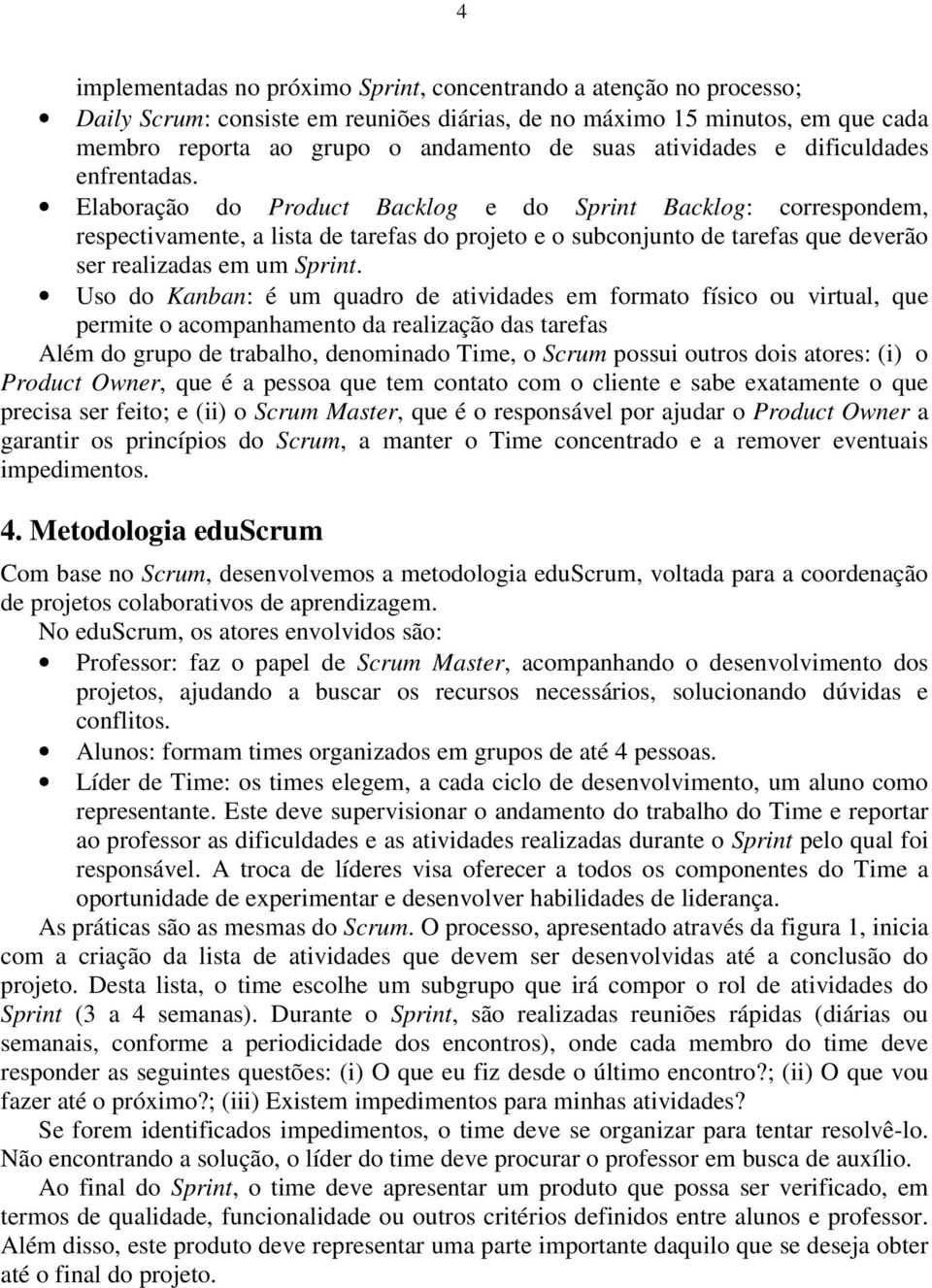 4

implementadas no próximo Sprint, concentrando a atenção no processo;

• Daily Scrum: consiste em reuniões diárias, de no máximo 15 minutos, em que cada membro reporta ao grupo o andamento de suas atividades e dificuldades enfrentadas.

• Elaboração do Product Backlog e do Sprint Backlog: correspondem, respectivamente, a lista de tarefas do projeto e o subconjunto de tarefas que deverão ser realizadas em um Sprint.

• Uso do Kanban: é um quadro de atividades em formato físico ou virtual, que permite o acompanhamento da realização das tarefas

Além do grupo de trabalho, denominado Time, o Scrum possui outros dois atores: (i) o Product Owner, que é a pessoa que tem contato com o cliente e sabe exatamente o que precisa ser feito; e (ii) o Scrum Master, que é o responsável por ajudar o Product Owner a garantir os princípios do Scrum, a manter o Time concentrado e a remover eventuais impedimentos.

4. Metodologia eduScrum

Com base no Scrum, desenvolvemos a metodologia eduScrum, voltada para a coordenação de projetos colaborativos de aprendizagem.

No eduScrum, os atores envolvidos são:

• Professor: faz o papel de Scrum Master, acompanhando o desenvolvimento dos projetos, ajudando a buscar os recursos necessários, solucionando dúvidas e conflitos.

• Alunos: formam times organizados em grupos de até 4 pessoas.

• Líder de Time: os times elegem, a cada ciclo de desenvolvimento, um aluno como representante. Este deve supervisionar o andamento do trabalho do Time e reportar ao professor as dificuldades e as atividades realizadas durante o Sprint pelo qual foi responsável. A troca de líderes visa oferecer a todos os componentes do Time a oportunidade de experimentar e desenvolver habilidades de liderança.

As práticas são as mesmas do Scrum. O processo, apresentado através da figura 1, inicia com a criação da lista de atividades que devem ser desenvolvidas até a conclusão do projeto. Desta lista, o time escolhe um subgrupo que irá compor o rol de atividades do Sprint (3 a 4 semanas). Durante o Sprint, são realizadas reuniões rápidas (diárias ou semanais, conforme a periodicidade dos encontros), onde cada membro do time deve responder as seguintes questões: (i) O que eu fiz desde o último encontro?; (ii) O que vou fazer até o próximo?; (iii) Existem impedimentos para minhas atividades?

Se forem identificados impedimentos, o time deve se organizar para tentar resolvê-lo. Não encontrando a solução, o líder do time deve procurar o professor em busca de auxílio.

Ao final do Sprint, o time deve apresentar um produto que possa ser verificado, em termos de qualidade, funcionalidade ou outros critérios definidos entre alunos e professor. Além disso, este produto deve representar uma parte importante daquilo que se deseja obter até o final do projeto.